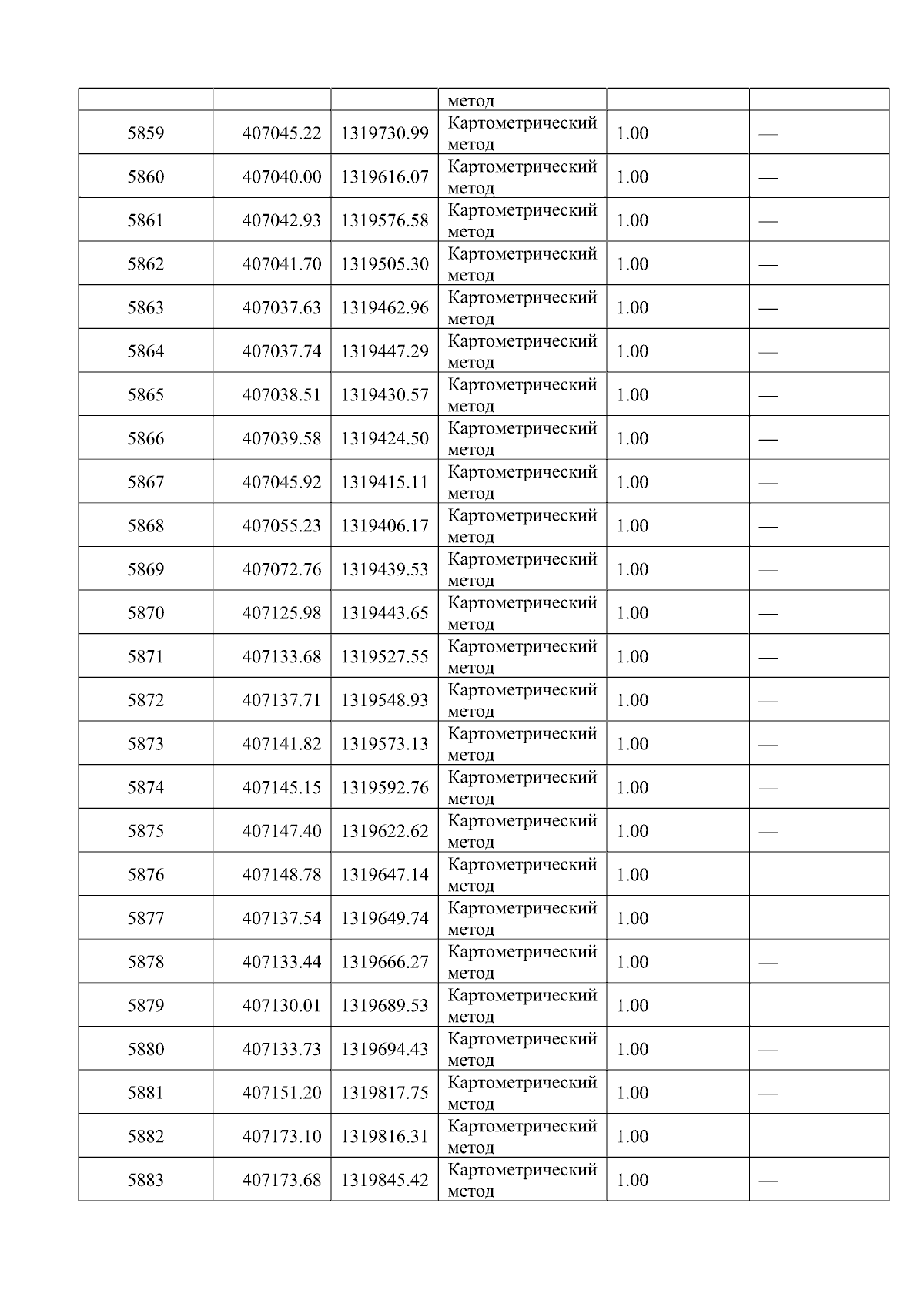 |  |  |  | метод |  |  |
|---|---|---|---|---|---|
| 5859 | 407045.22 | 1319730.99 | Картометрический метод | 1.00 | — |
| 5860 | 407040.00 | 1319616.07 | Картометрический метод | 1.00 | — |
| 5861 | 407042.93 | 1319576.58 | Картометрический метод | 1.00 | — |
| 5862 | 407041.70 | 1319505.30 | Картометрический метод | 1.00 | — |
| 5863 | 407037.63 | 1319462.96 | Картометрический метод | 1.00 | — |
| 5864 | 407037.74 | 1319447.29 | Картометрический метод | 1.00 | — |
| 5865 | 407038.51 | 1319430.57 | Картометрический метод | 1.00 | — |
| 5866 | 407039.58 | 1319424.50 | Картометрический метод | 1.00 | — |
| 5867 | 407045.92 | 1319415.11 | Картометрический метод | 1.00 | — |
| 5868 | 407055.23 | 1319406.17 | Картометрический метод | 1.00 | — |
| 5869 | 407072.76 | 1319439.53 | Картометрический метод | 1.00 | — |
| 5870 | 407125.98 | 1319443.65 | Картометрический метод | 1.00 | — |
| 5871 | 407133.68 | 1319527.55 | Картометрический метод | 1.00 | — |
| 5872 | 407137.71 | 1319548.93 | Картометрический метод | 1.00 | — |
| 5873 | 407141.82 | 1319573.13 | Картометрический метод | 1.00 | — |
| 5874 | 407145.15 | 1319592.76 | Картометрический метод | 1.00 | — |
| 5875 | 407147.40 | 1319622.62 | Картометрический метод | 1.00 | — |
| 5876 | 407148.78 | 1319647.14 | Картометрический метод | 1.00 | — |
| 5877 | 407137.54 | 1319649.74 | Картометрический метод | 1.00 | — |
| 5878 | 407133.44 | 1319666.27 | Картометрический метод | 1.00 | — |
| 5879 | 407130.01 | 1319689.53 | Картометрический метод | 1.00 | — |
| 5880 | 407133.73 | 1319694.43 | Картометрический метод | 1.00 | — |
| 5881 | 407151.20 | 1319817.75 | Картометрический метод | 1.00 | — |
| 5882 | 407173.10 | 1319816.31 | Картометрический метод | 1.00 | — |
| 5883 | 407173.68 | 1319845.42 | Картометрический метод | 1.00 | — |